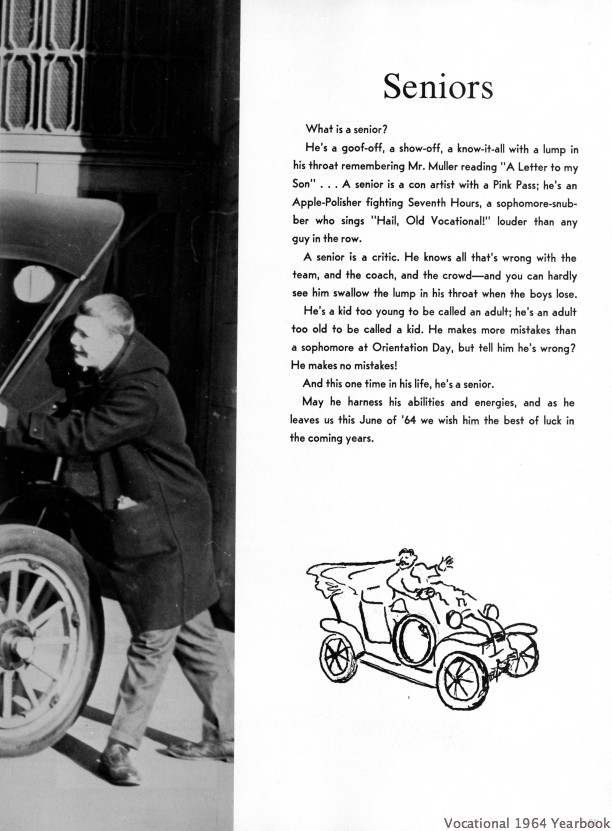 Seniors

What is a senior?

He's a goof-off, a show-off, a know-it-all with a lump in his throat remembering Mr. Muller reading "A Letter to my Son" . . . A senior is a con artist with a Pink Pass; he's an Apple-Polisher fighting Seventh Hours, a sophomore-snubber who sings "Hail, Old Vocational!" louder than any guy in the row.

A senior is a critic. He knows all that's wrong with the team, and the coach, and the crowd—and you can hardly see him swallow the lump in his throat when the boys lose.

He's a kid too young to be called an adult; he's an adult too old to be called a kid. He makes more mistakes than a sophomore at Orientation Day, but tell him he's wrong? He makes no mistakes!

And this one time in his life, he's a senior.

May he harness his abilities and energies, and as he leaves us this June of '64 we wish him the best of luck in the coming years.

Vocational 1964 Yearbook